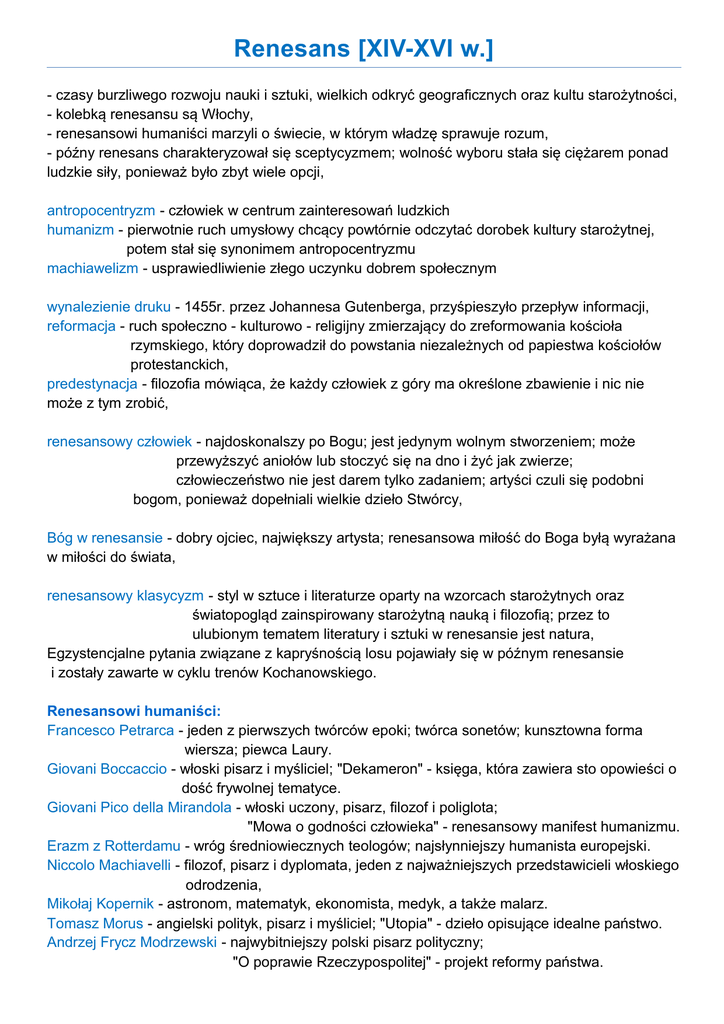 Renesans [XIV-XVI w.]

- czasy burzliwego rozwoju nauki i sztuki, wielkich odkryć geograficznych oraz kultu starożytności,
- kolebką renesansu są Włochy,
- renesansowi humaniści marzyli o świecie, w którym władzę sprawuje rozum,
- późny renesans charakteryzował się sceptycyzmem; wolność wyboru stała się ciężarem ponad ludzkie siły, ponieważ było zbyt wiele opcji,

antropocentryzm - człowiek w centrum zainteresowań ludzkich
humanizm - pierwotnie ruch umysłowy chcący powtórnie odczytać dorobek kultury starożytnej, potem stał się synonimem antropocentryzmu
machiawelizm - usprawiedliwienie złego uczynku dobrem społecznym

wynalezienie druku - 1455r. przez Johannesa Gutenberga, przyśpieszyło przepływ informacji,
reformacja - ruch społeczno - kulturowo - religijny zmierzający do zreformowania kościoła rzymskiego, który doprowadził do powstania niezależnych od papiestwa kościołów protestanckich,
predestynacja - filozofia mówiąca, że każdy człowiek z góry ma określone zbawienie i nic nie może z tym zrobić,

renesansowy człowiek - najdoskonalszy po Bogu; jest jedynym wolnym stworzeniem; może przewyższyć aniołów lub stoczyć się na dno i żyć jak zwierze; człowieczeństwo nie jest darem tylko zadaniem; artyści czuli się podobni bogom, ponieważ dopełniali wielkie dzieło Stwórcy,

Bóg w renesansie - dobry ojciec, największy artysta; renesansowa miłość do Boga byłą wyrażana w miłości do świata,

renesansowy klasycyzm - styl w sztuce i literaturze oparty na wzorcach starożytnych oraz światopogląd zainspirowany starożytną nauką i filozofią; przez to ulubionym tematem literatury i sztuki w renesansie jest natura,
Egzystencjalne pytania związane z kapryśnością losu pojawiały się w późnym renesansie i zostały zawarte w cyklu trenów Kochanowskiego.

Renesansowi humaniści:
Francesco Petrarca - jeden z pierwszych twórców epoki; twórca sonetów; kunsztowna forma wiersza; piewca Laury.
Giovani Boccaccio - włoski pisarz i myśliciel; "Dekameron" - księga, która zawiera sto opowieści o dość frywolnej tematyce.
Giovani Pico della Mirandola - włoski uczony, pisarz, filozof i poliglota; "Mowa o godności człowieka" - renesansowy manifest humanizmu.
Erazm z Rotterdamu - wróg średniowiecznych teologów; najsłynniejszy humanista europejski.
Niccolo Machiavelli - filozof, pisarz i dyplomata, jeden z najważniejszych przedstawicieli włoskiego odrodzenia,
Mikołaj Kopernik - astronom, matematyk, ekonomista, medyk, a także malarz.
Tomasz Morus - angielski polityk, pisarz i myśliciel; "Utopia" - dzieło opisujące idealne państwo.
Andrzej Frycz Modrzewski - najwybitniejszy polski pisarz polityczny; "O poprawie Rzeczypospolitej" - projekt reformy państwa.